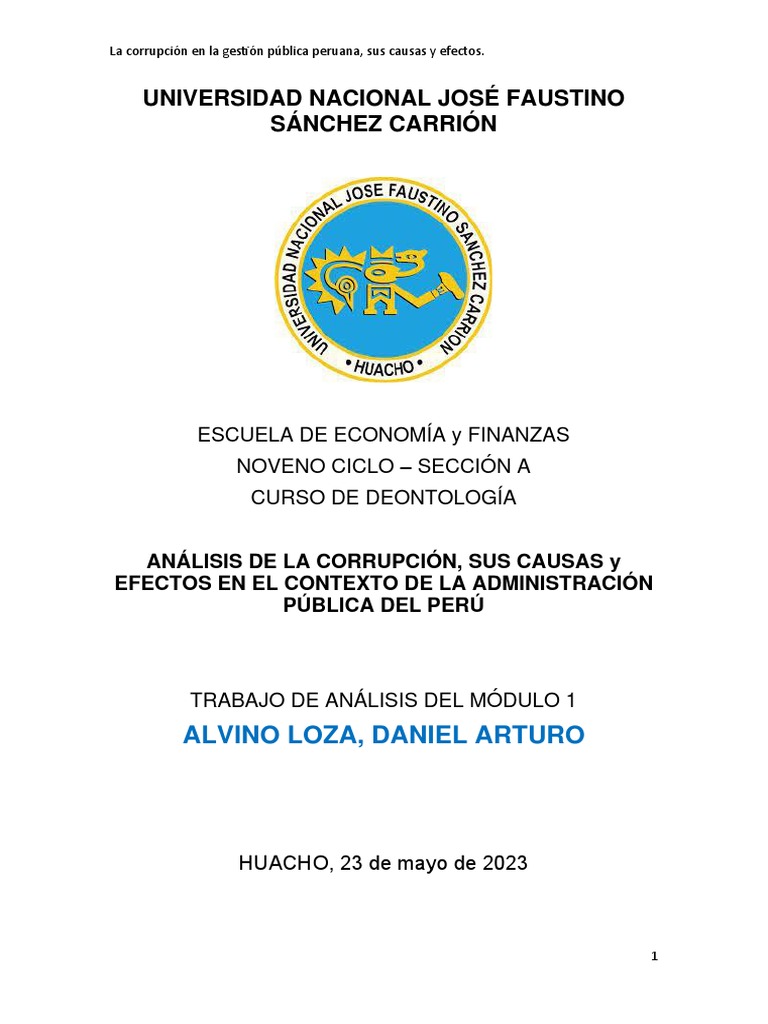 La corrupción en la gestión pública peruana, sus causas y efectos.

UNIVERSIDAD NACIONAL JOSÉ FAUSTINO SÁNCHEZ CARRIÓN

UNIVERSIDAD NACIONAL JOSE FAUSTINO SANCHEZ CARRION
• HUACHO •

ESCUELA DE ECONOMÍA y FINANZAS
NOVENO CICLO – SECCIÓN A
CURSO DE DEONTOLOGÍA

ANÁLISIS DE LA CORRUPCIÓN, SUS CAUSAS y EFECTOS EN EL CONTEXTO DE LA ADMINISTRACIÓN PÚBLICA DEL PERÚ

TRABAJO DE ANÁLISIS DEL MÓDULO 1
ALVINO LOZA, DANIEL ARTURO

HUACHO, 23 de mayo de 2023

1